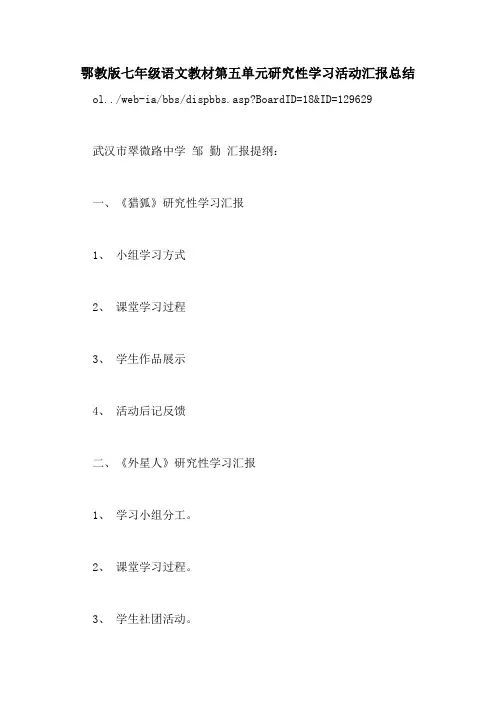 鄂教版七年级语文教材第五单元研究性学习活动汇报总结

ol../web-ia/bbs/dispbbs.asp?BoardID=18&ID=129629

武汉市翠微路中学 邹 勤 汇报提纲：

一、《猎狐》研究性学习汇报

1、 小组学习方式

2、 课堂学习过程

3、 学生作品展示

4、 活动后记反馈

二、《外星人》研究性学习汇报

1、 学习小组分工。

2、 课堂学习过程。

3、 学生社团活动。